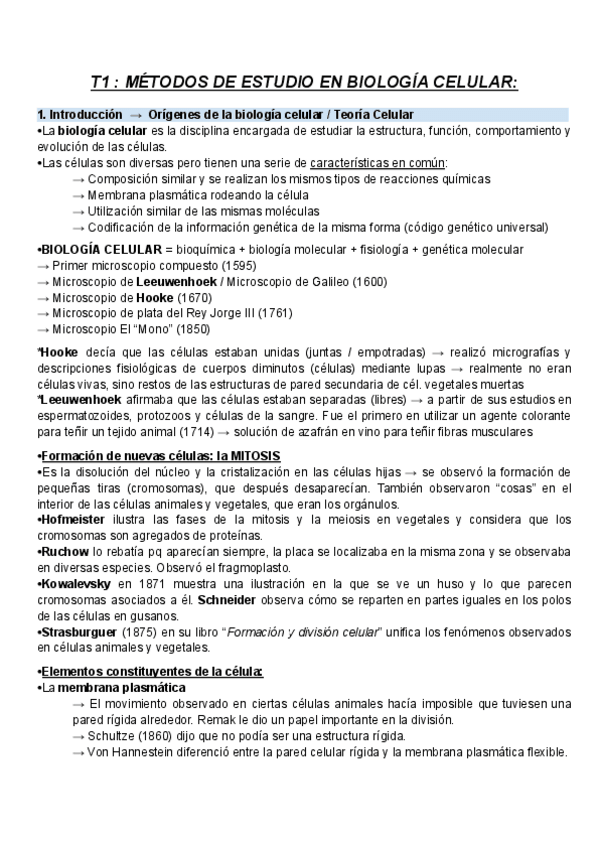 T1 : MÉTODOS DE ESTUDIO EN BIOLOGÍA CELULAR:

1. Introducción → Orígenes de la biología celular / Teoría Celular
•La biología celular es la disciplina encargada de estudiar la estructura, función, comportamiento y evolución de las células.
•Las células son diversas pero tienen una serie de características en común:
→ Composición similar y se realizan los mismos tipos de reacciones químicas
→ Membrana plasmática rodeando la célula
→ Utilización similar de las mismas moléculas
→ Codificación de la información genética de la misma forma (código genético universal)

•BIOLOGÍA CELULAR = bioquímica + biología molecular + fisiología + genética molecular
→ Primer microscopio compuesto (1595)
→ Microscopio de Leeuwenhoek / Microscopio de Galileo (1600)
→ Microscopio de Hooke (1670)
→ Microscopio de plata del Rey Jorge III (1761)
→ Microscopio El "Mono" (1850)

*Hooke decía que las células estaban unidas (juntas / empotradas) → realizó micrografías y descripciones fisiológicas de cuerpos diminutos (células) mediante lupas → realmente no eran células vivas, sino restos de las estructuras de pared secundaria de cél. vegetales muertas
*Leeuwenhoek afirmaba que las células estaban separadas (libres) → a partir de sus estudios en espermatozoides, protozoos y células de la sangre. Fue el primero en utilizar un agente colorante para teñir un tejido animal (1714) → solución de azafrán en vino para teñir fibras musculares

•Formación de nuevas células: la MITOSIS
•Es la disolución del núcleo y la cristalización en las células hijas → se observó la formación de pequeñas tiras (cromosomas), que después desaparecían. También observaron "cosas" en el interior de las células animales y vegetales, que eran los orgánulos.
•Hofmeister ilustra las fases de la mitosis y la meiosis en vegetales y considera que los cromosomas son agregados de proteínas.
•Ruchow lo rebatía pq aparecían siempre, la placa se localizaba en la misma zona y se observaba en diversas especies. Observó el fragmoplasto.
•Kowalevsky en 1871 muestra una ilustración en la que se ve un huso y lo que parecen cromosomas asociados a él. Schneider observa cómo se reparten en partes iguales en los polos de las células en gusanos.
•Strasburguer (1875) en su libro "Formación y división celular" unifica los fenómenos observados en células animales y vegetales.

•Elementos constituyentes de la célula:
•La membrana plasmática
→ El movimiento observado en ciertas células animales hacía imposible que tuviesen una pared rígida alrededor. Remak le dio un papel importante en la división.
→ Schultze (1860) dijo que no podía ser una estructura rígida.
→ Von Hannestein diferenció entre la pared celular rígida y la membrana plasmática flexible.